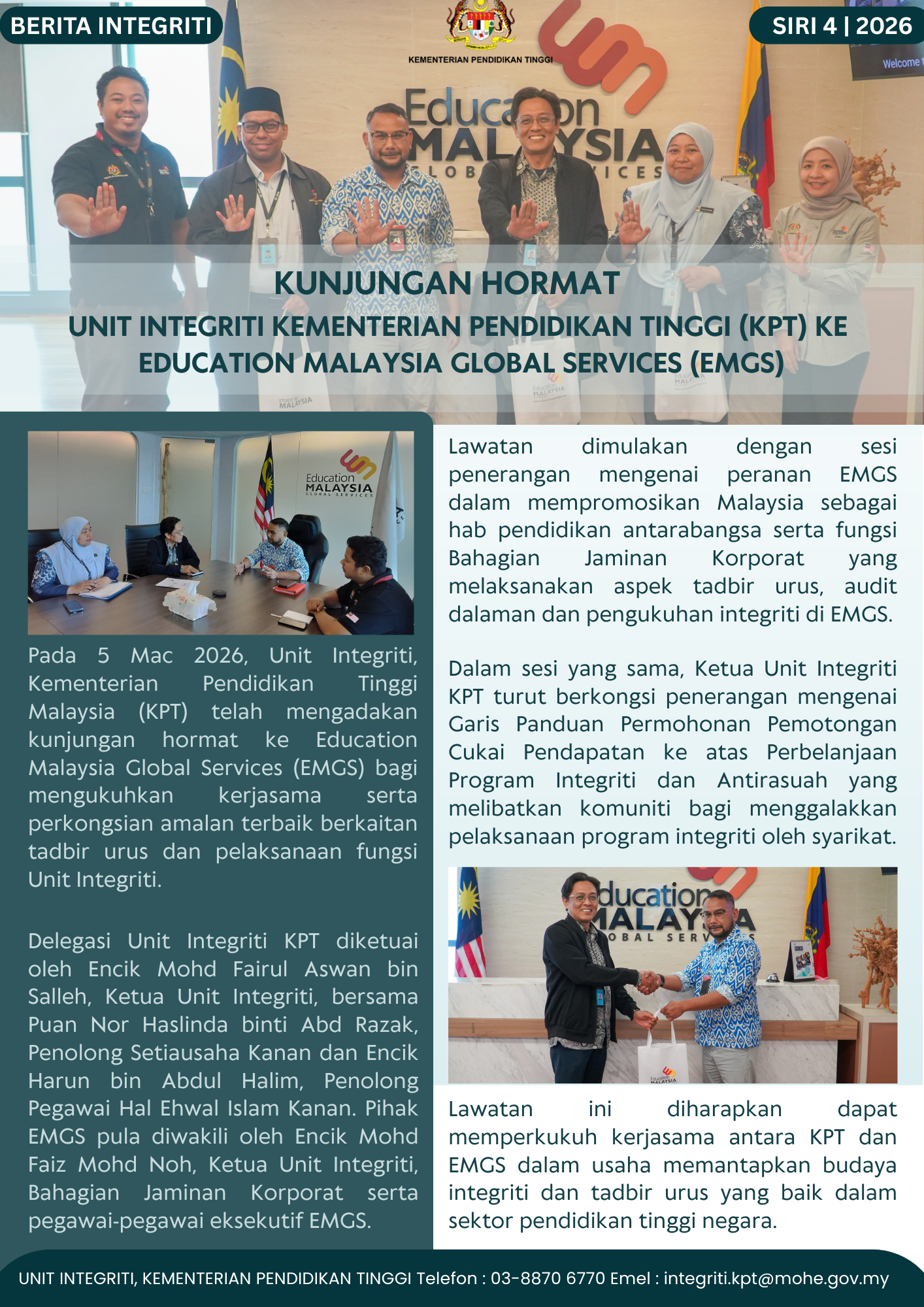 BERITA INTEGRITI

KEMENTERIAN PENDIDIKAN TINGGI

SIRI 4 | 2026

Welcome

Education MALAYSIA GLOBAL SERVICES

KUNJUNGAN HORMAT

UNIT INTEGRITI KEMENTERIAN PENDIDIKAN TINGGI (KPT) KE EDUCATION MALAYSIA GLOBAL SERVICES (EMGS)

Education MALAYSIA GLOBAL SERVICES

Pada 5 Mac 2026, Unit Integriti, Kementerian Pendidikan Tinggi Malaysia (KPT) telah mengadakan kunjungan hormat ke Education Malaysia Global Services (EMGS) bagi mengukuhkan kerjasama serta perkongsian amalan terbaik berkaitan tadbir urus dan pelaksanaan fungsi Unit Integriti.

Delegasi Unit Integriti KPT diketuai oleh Encik Mohd Fairul Aswan bin Salleh, Ketua Unit Integriti, bersama Puan Nor Haslinda binti Abd Razak, Penolong Setiausaha Kanan dan Encik Harun bin Abdul Halim, Penolong Pegawai Hal Ehwal Islam Kanan. Pihak EMGS pula diwakili oleh Encik Mohd Faiz Mohd Noh, Ketua Unit Integriti, Bahagian Jaminan Korporat serta pegawai-pegawai eksekutif EMGS.

Lawatan dimulakan dengan sesi penerangan mengenai peranan EMGS dalam mempromosikan Malaysia sebagai hab pendidikan antarabangsa serta fungsi Bahagian Jaminan Korporat yang melaksanakan aspek tadbir urus, audit dalaman dan pengukuhan integriti di EMGS.

Dalam sesi yang sama, Ketua Unit Integriti KPT turut berkongsi penerangan mengenai Garis Panduan Permohonan Pemotongan Cukai Pendapatan ke atas Perbelanjaan Program Integriti dan Antirasuah yang melibatkan komuniti bagi menggalakkan pelaksanaan program integriti oleh syarikat.

Lawatan ini diharapkan dapat memperkukuh kerjasama antara KPT dan EMGS dalam usaha memantapkan budaya integriti dan tadbir urus yang baik dalam sektor pendidikan tinggi negara.

UNIT INTEGRITI, KEMENTERIAN PENDIDIKAN TINGGI Telefon : 03-8870 6770 Emel : integriti.kpt@mohe.gov.my